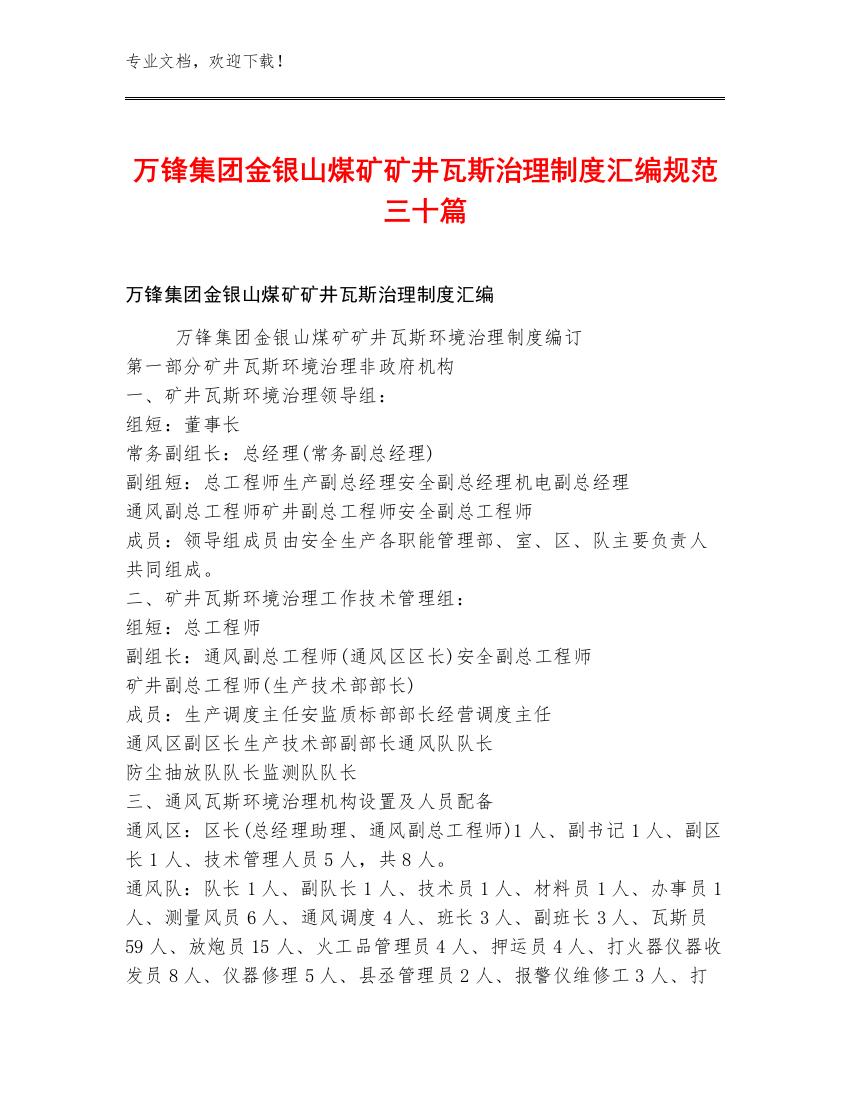 专业文档，欢迎下载！

万锋集团金银山煤矿矿井瓦斯治理制度汇编规范三十篇

万锋集团金银山煤矿矿井瓦斯治理制度汇编

万锋集团金银山煤矿矿井瓦斯环境治理制度编订
第一部分矿井瓦斯环境治理非政府机构
一、矿井瓦斯环境治理领导组：
组短：董事长
常务副组长：总经理(常务副总经理)
副组短：总工程师生产副总经理安全副总经理机电副总经理
通风副总工程师矿井副总工程师安全副总工程师
成员：领导组成员由安全生产各职能管理部、室、区、队主要负责人共同组成。
二、矿井瓦斯环境治理工作技术管理组：
组短：总工程师
副组长：通风副总工程师(通风区区长)安全副总工程师
矿井副总工程师(生产技术部部长)
成员：生产调度主任安监质标部部长经营调度主任
通风区副区长生产技术部副部长通风队队长
防尘抽放队队长监测队队长
三、通风瓦斯环境治理机构设置及人员配备
通风区：区长(总经理助理、通风副总工程师)1人、副书记1人、副区长1人、技术管理人员5人，共8人。
通风队：队长1人、副队长1人、技术员1人、材料员1人、办事员1人、测量风员6人、通风调度4人、班长3人、副班长3人、瓦斯员59人、放炮员15人、火工品管理员4人、押运员4人、打火器仪器收发员8人、仪器修理5人、县丞管理员2人、报警仪维修工3人、打